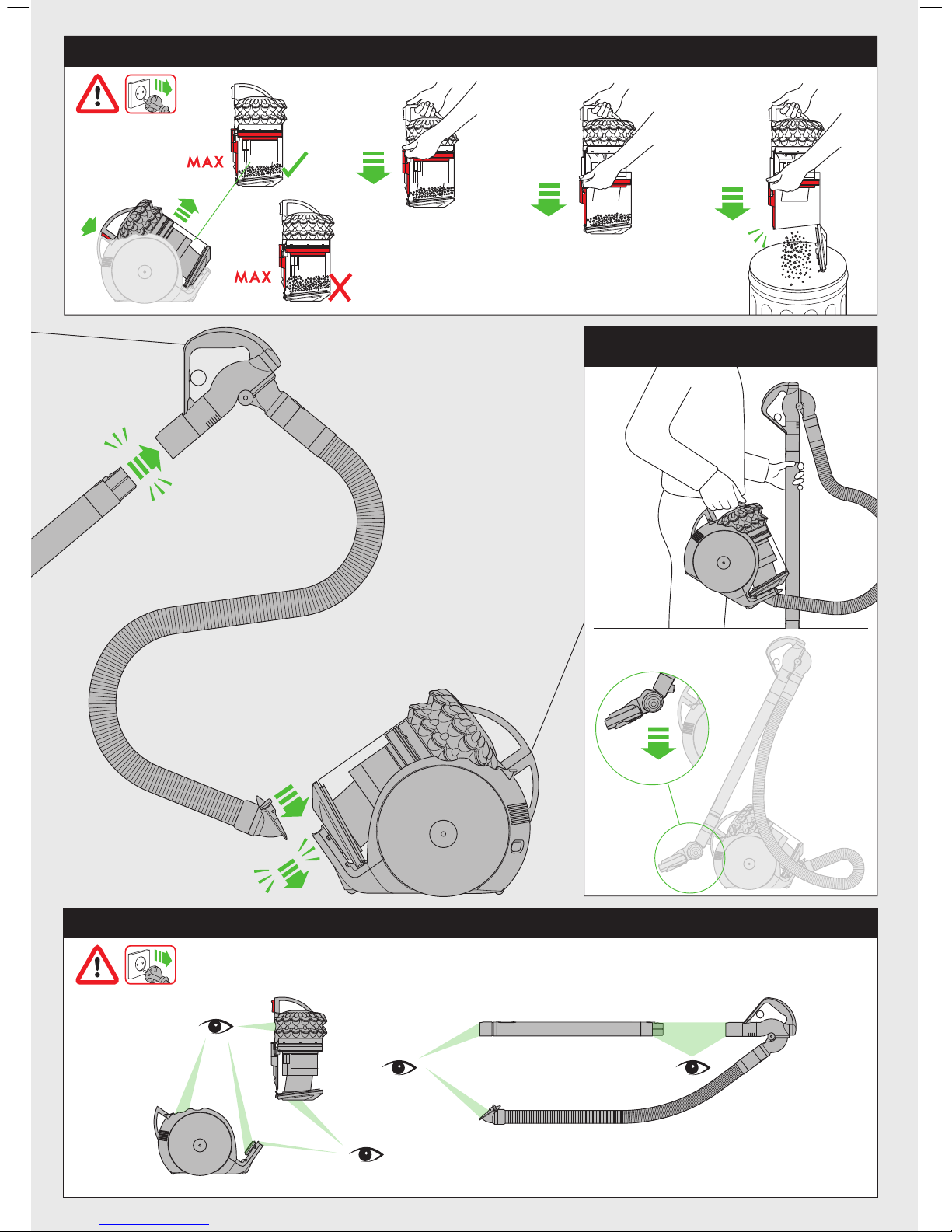 MAX
MAX